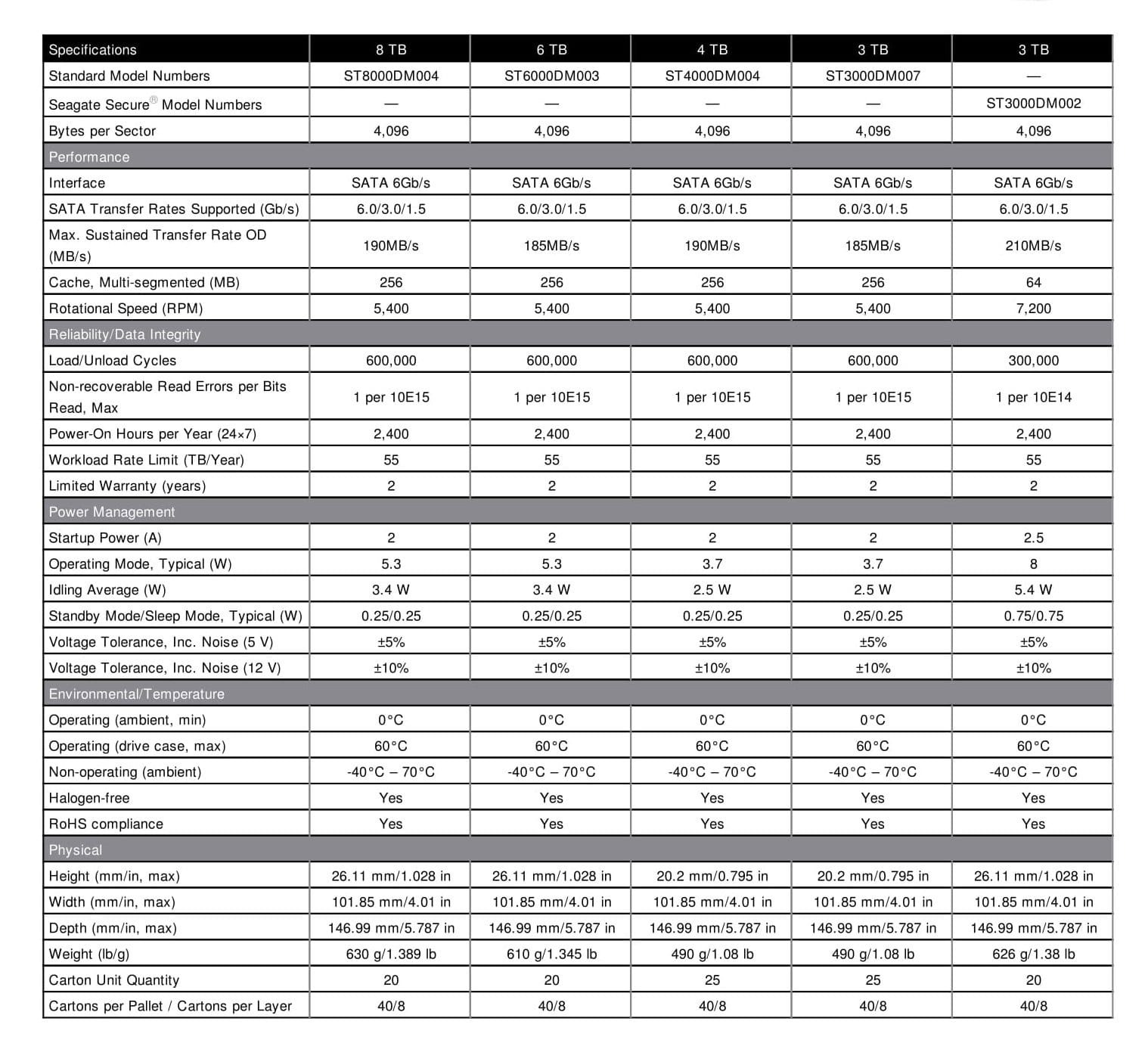 | Specifications | 8 TB | 6 TB | 4 TB | 3 TB | 3 TB |
|---|---|---|---|---|---|
| Standard Model Numbers | ST8000DM004 | ST6000DM003 | ST4000DM004 | ST3000DM007 | — |
| Seagate Secure® Model Numbers | — | — | — | — | ST3000DM002 |
| Bytes per Sector | 4,096 | 4,096 | 4,096 | 4,096 | 4,096 |
| Performance | | | | | |
| Interface | SATA 6Gb/s | SATA 6Gb/s | SATA 6Gb/s | SATA 6Gb/s | SATA 6Gb/s |
| SATA Transfer Rates Supported (Gb/s) | 6.0/3.0/1.5 | 6.0/3.0/1.5 | 6.0/3.0/1.5 | 6.0/3.0/1.5 | 6.0/3.0/1.5 |
| Max. Sustained Transfer Rate OD (MB/s) | 190MB/s | 185MB/s | 190MB/s | 185MB/s | 210MB/s |
| Cache, Multi-segmented (MB) | 256 | 256 | 256 | 256 | 64 |
| Rotational Speed (RPM) | 5,400 | 5,400 | 5,400 | 5,400 | 7,200 |
| Reliability/Data Integrity | | | | | |
| Load/Unload Cycles | 600,000 | 600,000 | 600,000 | 600,000 | 300,000 |
| Non-recoverable Read Errors per Bits Read, Max | 1 per 10E15 | 1 per 10E15 | 1 per 10E15 | 1 per 10E15 | 1 per 10E14 |
| Power-On Hours per Year (24×7) | 2,400 | 2,400 | 2,400 | 2,400 | 2,400 |
| Workload Rate Limit (TB/Year) | 55 | 55 | 55 | 55 | 55 |
| Limited Warranty (years) | 2 | 2 | 2 | 2 | 2 |
| Power Management | | | | | |
| Startup Power (A) | 2 | 2 | 2 | 2 | 2.5 |
| Operating Mode, Typical (W) | 5.3 | 5.3 | 3.7 | 3.7 | 8 |
| Idling Average (W) | 3.4 W | 3.4 W | 2.5 W | 2.5 W | 5.4 W |
| Standby Mode/Sleep Mode, Typical (W) | 0.25/0.25 | 0.25/0.25 | 0.25/0.25 | 0.25/0.25 | 0.75/0.75 |
| Voltage Tolerance, Inc. Noise (5 V) | ±5% | ±5% | ±5% | ±5% | ±5% |
| Voltage Tolerance, Inc. Noise (12 V) | ±10% | ±10% | ±10% | ±10% | ±10% |
| Environmental/Temperature | | | | | |
| Operating (ambient, min) | 0°C | 0°C | 0°C | 0°C | 0°C |
| Operating (drive case, max) | 60°C | 60°C | 60°C | 60°C | 60°C |
| Non-operating (ambient) | -40°C – 70°C | -40°C – 70°C | -40°C – 70°C | -40°C – 70°C | -40°C – 70°C |
| Halogen-free | Yes | Yes | Yes | Yes | Yes |
| RoHS compliance | Yes | Yes | Yes | Yes | Yes |
| Physical | | | | | |
| Height (mm/in, max) | 26.11 mm/1.028 in | 26.11 mm/1.028 in | 20.2 mm/0.795 in | 20.2 mm/0.795 in | 26.11 mm/1.028 in |
| Width (mm/in, max) | 101.85 mm/4.01 in | 101.85 mm/4.01 in | 101.85 mm/4.01 in | 101.85 mm/4.01 in | 101.85 mm/4.01 in |
| Depth (mm/in, max) | 146.99 mm/5.787 in | 146.99 mm/5.787 in | 146.99 mm/5.787 in | 146.99 mm/5.787 in | 146.99 mm/5.787 in |
| Weight (lb/g) | 630 g/1.389 lb | 610 g/1.345 lb | 490 g/1.08 lb | 490 g/1.08 lb | 626 g/1.38 lb |
| Carton Unit Quantity | 20 | 20 | 25 | 25 | 20 |
| Cartons per Pallet / Cartons per Layer | 40/8 | 40/8 | 40/8 | 40/8 | 40/8 |